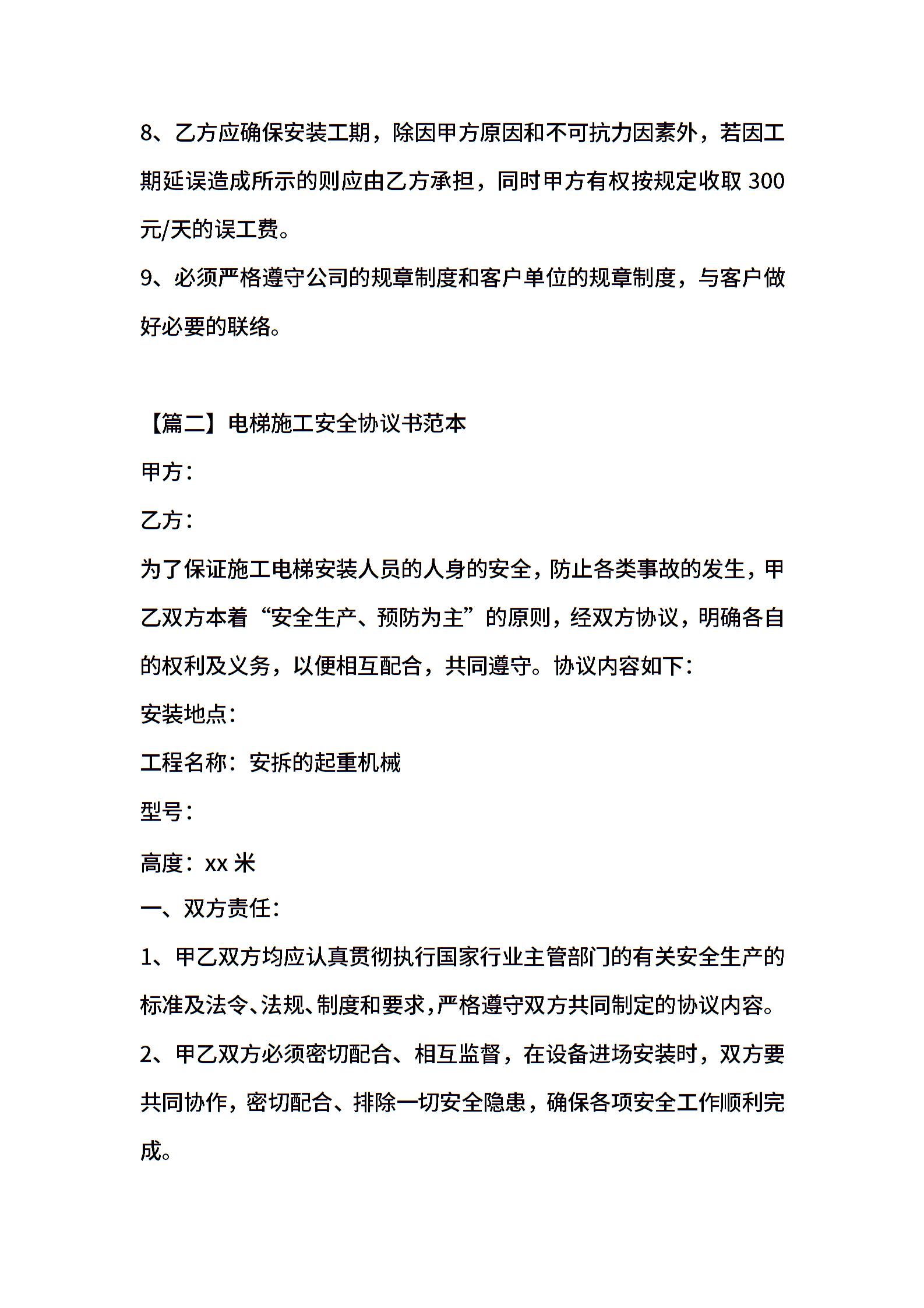 8、乙方应确保安装工期，除因甲方原因和不可抗力因素外，若因工期延误造成所示的则应由乙方承担，同时甲方有权按规定收取 300 元/天的误工费。

9、必须严格遵守公司的规章制度和客户单位的规章制度，与客户做好必要的联络。

【篇二】电梯施工安全协议书范本

甲方：

乙方：

为了保证施工电梯安装人员的人身的安全，防止各类事故的发生，甲乙双方本着“安全生产、预防为主”的原则，经双方协议，明确各自的权利及义务，以便相互配合，共同遵守。协议内容如下：

安装地点：

工程名称：安拆的起重机械

型号：

高度：xx 米

一、双方责任：

1、甲乙双方均应认真贯彻执行国家行业主管部门的有关安全生产的标准及法令、法规、制度和要求，严格遵守双方共同制定的协议内容。

2、甲乙双方必须密切配合、相互监督，在设备进场安装时，双方要共同协作，密切配合、排除一切安全隐患，确保各项安全工作顺利完成。